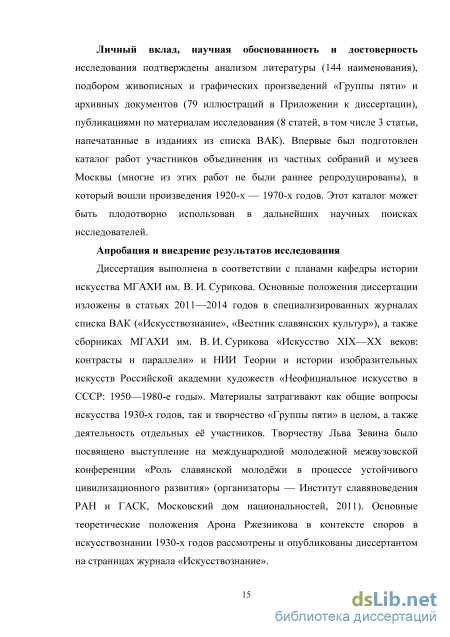 **Личный вклад, научная обоснованность и достоверность** исследования подтверждены анализом литературы (144 наименования), подбором живописных и графических произведений «Группы пяти» и архивных документов (79 иллюстраций в Приложении к диссертации), публикациями по материалам исследования (8 статей, в том числе 3 статьи, напечатанные в изданиях из списка ВАК). Впервые был подготовлен каталог работ участников объединения из частных собраний и музеев Москвы (многие из этих работ не были раннее репродуцированы), в который вошли произведения 1920-х — 1970-х годов. Этот каталог может быть плодотворно использован в дальнейших научных поисках исследователей.

**Апробация и внедрение результатов исследования**

Диссертация выполнена в соответствии с планами кафедры истории искусства МГАХИ им. В. И. Сурикова. Основные положения диссертации изложены в статьях 2011—2014 годов в специализированных журналах списка ВАК («Искусствознание», «Вестник славянских культур»), а также сборниках МГАХИ им. В. И. Сурикова «Искусство XIX—XX веков: контрасты и параллели» и НИИ Теории и истории изобразительных искусств Российской академии художеств «Неофициальное искусство в СССР: 1950—1980-е годы». Материалы затрагивают как общие вопросы искусства 1930-х годов, так и творчество «Группы пяти» в целом, а также деятельность отдельных её участников. Творчеству Льва Зевина было посвящено выступление на международной молодежной межвузовской конференции «Роль славянской молодёжи в процессе устойчивого цивилизационного развития» (организаторы — Институт славяноведения РАН и ГАСК, Московский дом национальностей, 2011). Основные теоретические положения Арона Ржезникова в контексте споров в искусствознании 1930-х годов рассмотрены и опубликованы диссертантом на страницах журнала «Искусствознание».

15

dsLib.net
библиотека диссертаций